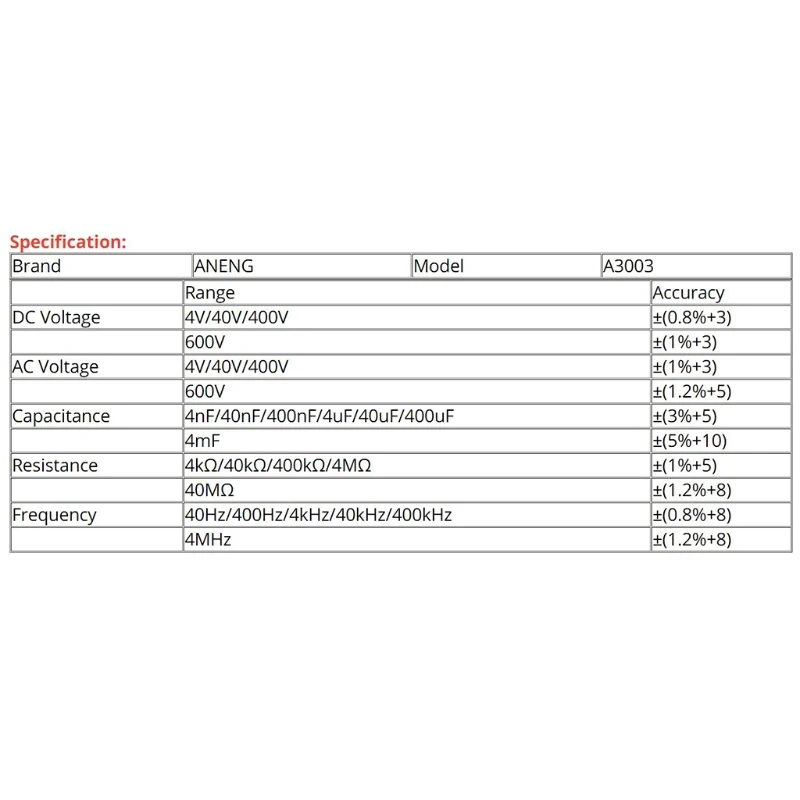 Specification:

| Brand | ANENG | Model | A3003 |
|---|---|---|---|

| | Range | Accuracy |
|---|---|---|
| DC Voltage | 4V/40V/400V | ±(0.8%+3) |
| | 600V | ±(1%+3) |
| AC Voltage | 4V/40V/400V | ±(1%+3) |
| | 600V | ±(1.2%+5) |
| Capacitance | 4nF/40nF/400nF/4uF/40uF/400uF | ±(3%+5) |
| | 4mF | ±(5%+10) |
| Resistance | 4kΩ/40kΩ/400kΩ/4MΩ | ±(1%+5) |
| | 40MΩ | ±(1.2%+8) |
| Frequency | 40Hz/400Hz/4kHz/40kHz/400kHz | ±(0.8%+8) |
| | 4MHz | ±(1.2%+8) |